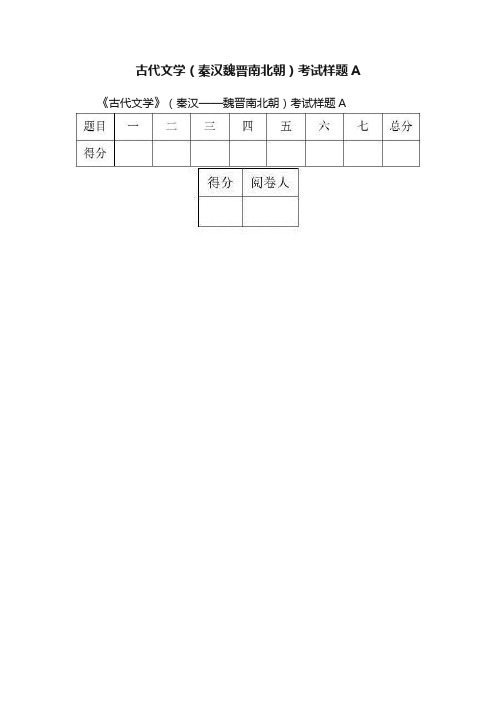 古代文学（秦汉魏晋南北朝）考试样题 A

《古代文学》（秦汉——魏晋南北朝）考试样题 A

| 题目 | 一 | 二 | 三 | 四 | 五 | 六 | 七 | 总分 |
|---|---|---|---|---|---|---|---|---|
| 得分 |  |  |  |  |  |  |  |  |

| 得分 | 阅卷人 |
|---|---|
|  |  |